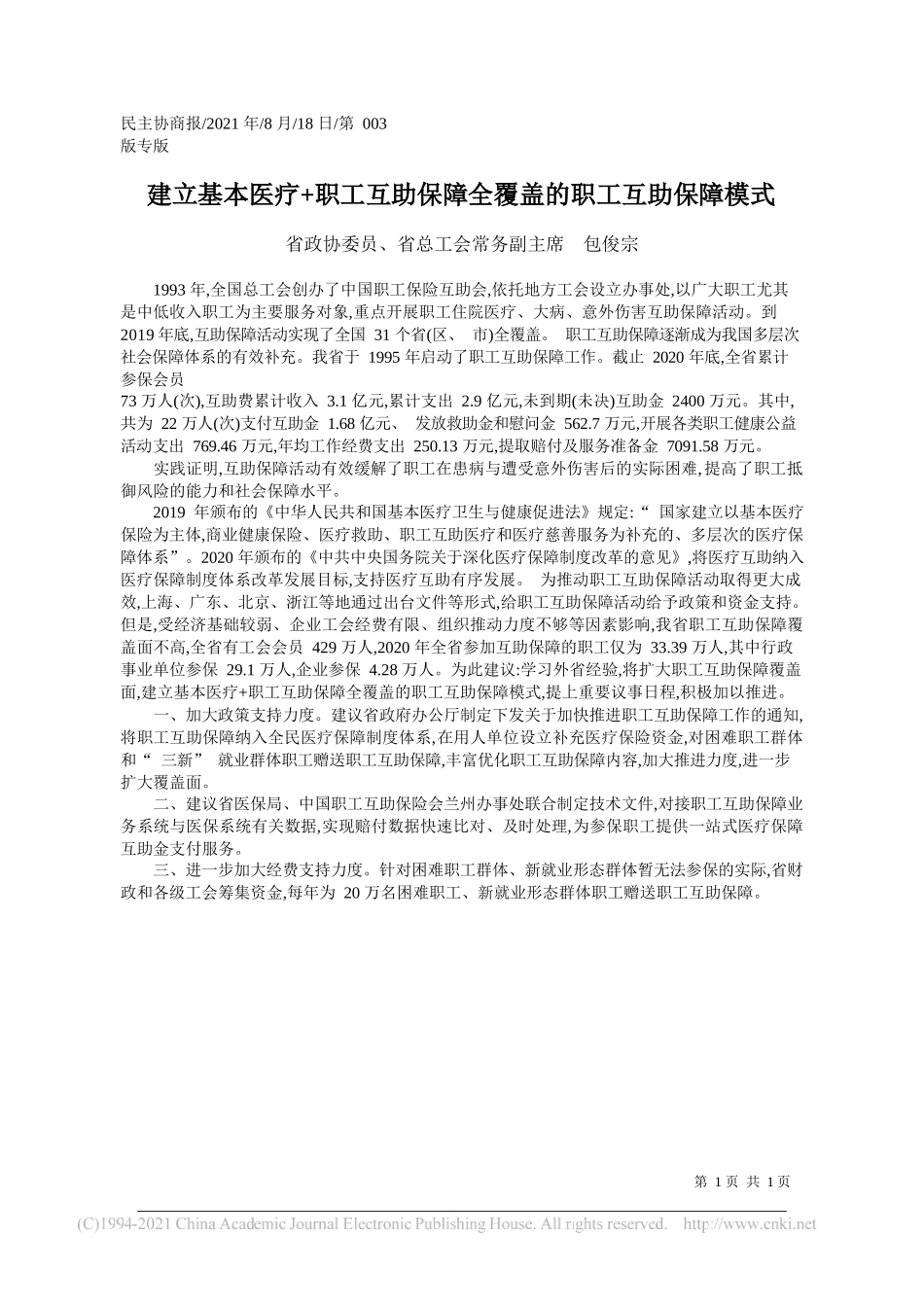 民主协商报/2021 年/8 月/18 日/第 003 版专版

建立基本医疗+职工互助保障全覆盖的职工互助保障模式

省政协委员、省总工会常务副主席 包俊宗

1993 年,全国总工会创办了中国职工保险互助会,依托地方工会设立办事处,以广大职工尤其是中低收入职工为主要服务对象,重点开展职工住院医疗、大病、意外伤害互助保障活动。到 2019 年底,互助保障活动实现了全国 31 个省(区、 市)全覆盖。 职工互助保障逐渐成为我国多层次社会保障体系的有效补充。我省于 1995 年启动了职工互助保障工作。截止 2020 年底,全省累计参保会员
73 万人(次),互助费累计收入 3.1 亿元,累计支出 2.9 亿元,未到期(未决)互助金 2400 万元。其中,共为 22 万人(次)支付互助金 1.68 亿元、 发放救助金和慰问金 562.7 万元,开展各类职工健康公益活动支出 769.46 万元,年均工作经费支出 250.13 万元,提取赔付及服务准备金 7091.58 万元。

实践证明,互助保障活动有效缓解了职工在患病与遭受意外伤害后的实际困难,提高了职工抵御风险的能力和社会保障水平。

2019 年颁布的《中华人民共和国基本医疗卫生与健康促进法》规定:“ 国家建立以基本医疗保险为主体,商业健康保险、医疗救助、职工互助医疗和医疗慈善服务为补充的、多层次的医疗保障体系”。2020 年颁布的《中共中央国务院关于深化医疗保障制度改革的意见》,将医疗互助纳入医疗保障制度体系改革发展目标,支持医疗互助有序发展。 为推动职工互助保障活动取得更大成效,上海、广东、北京、浙江等地通过出台文件等形式,给职工互助保障活动给予政策和资金支持。但是,受经济基础较弱、企业工会经费有限、组织推动力度不够等因素影响,我省职工互助保障覆盖面不高,全省有工会会员 429 万人,2020 年全省参加互助保障的职工仅为 33.39 万人,其中行政事业单位参保 29.1 万人,企业参保 4.28 万人。为此建议:学习外省经验,将扩大职工互助保障覆盖面,建立基本医疗+职工互助保障全覆盖的职工互助保障模式,提上重要议事日程,积极加以推进。

一、加大政策支持力度。建议省政府办公厅制定下发关于加快推进职工互助保障工作的通知,将职工互助保障纳入全民医疗保障制度体系,在用人单位设立补充医疗保险资金,对困难职工群体和“ 三新” 就业群体职工赠送职工互助保障,丰富优化职工互助保障内容,加大推进力度,进一步扩大覆盖面。

二、建议省医保局、中国职工互助保险会兰州办事处联合制定技术文件,对接职工互助保障业务系统与医保系统有关数据,实现赔付数据快速比对、及时处理,为参保职工提供一站式医疗保障互助金支付服务。

三、进一步加大经费支持力度。针对困难职工群体、新就业形态群体暂无法参保的实际,省财政和各级工会筹集资金,每年为 20 万名困难职工、新就业形态群体职工赠送职工互助保障。

第 1 页 共 1 页

(C)1994-2021 China Academic Journal Electronic Publishing House. All rights reserved. http://www.cnki.net